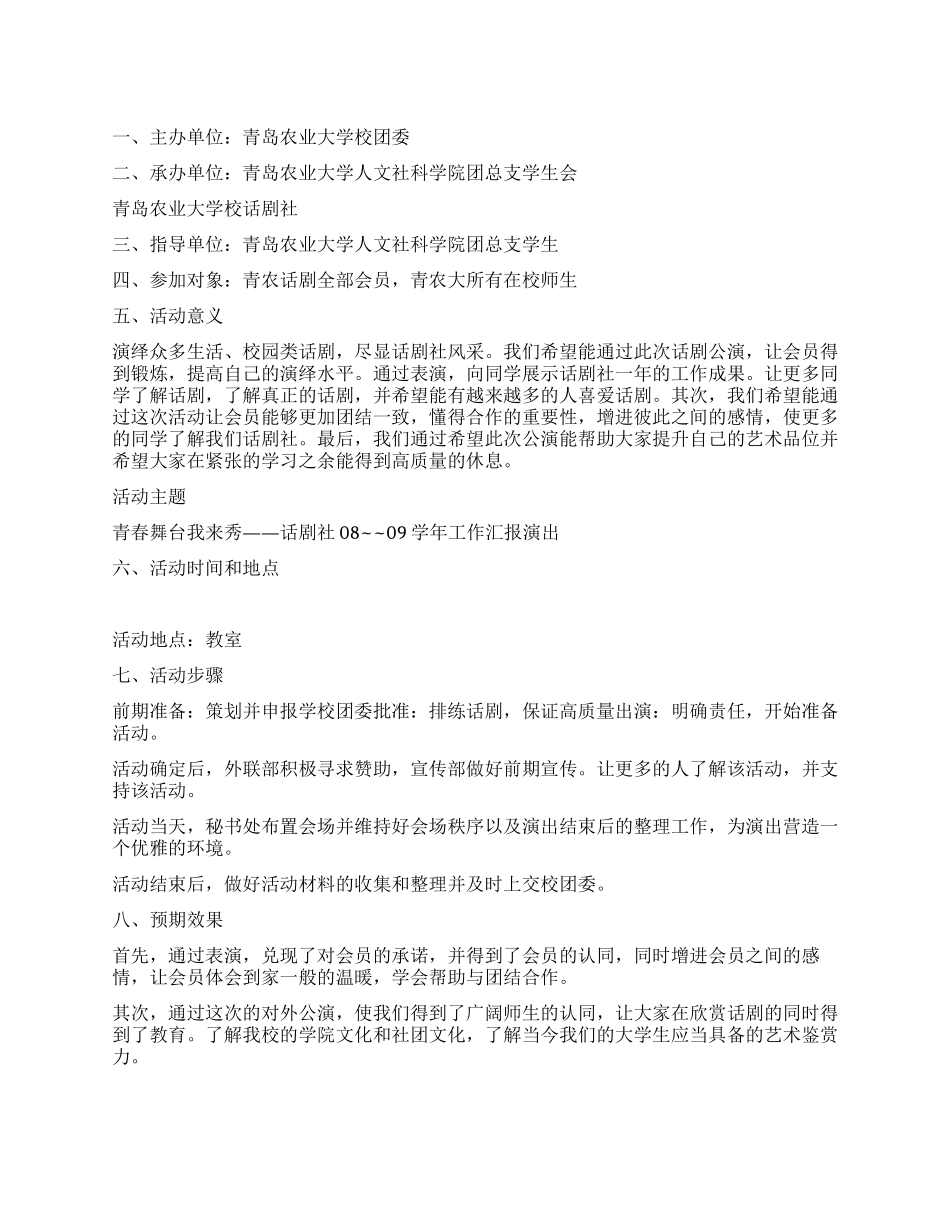 一、主办单位：青岛农业大学校团委

二、承办单位：青岛农业大学人文社科学院团总支学生会

青岛农业大学校话剧社

三、指导单位：青岛农业大学人文社科学院团总支学生

四、参加对象：青农话剧全部会员，青农大所有在校师生

五、活动意义

演绎众多生活、校园类话剧，尽显话剧社风采。我们希望能通过此次话剧公演，让会员得到锻炼，提高自己的演绎水平。通过表演，向同学展示话剧社一年的工作成果。让更多同学了解话剧，了解真正的话剧，并希望能有越来越多的人喜爱话剧。其次，我们希望能通过这次活动让会员能够更加团结一致，懂得合作的重要性，增进彼此之间的感情，使更多的同学了解我们话剧社。最后，我们通过希望此次公演能帮助大家提升自己的艺术品位并希望大家在紧张的学习之余能得到高质量的休息。

活动主题

青春舞台我来秀——话剧社 08~~09 学年工作汇报演出

六、活动时间和地点

活动地点：教室

七、活动步骤

前期准备：策划并申报学校团委批准：排练话剧，保证高质量出演：明确责任，开始准备活动。

活动确定后，外联部积极寻求赞助，宣传部做好前期宣传。让更多的人了解该活动，并支持该活动。

活动当天，秘书处布置会场并维持好会场秩序以及演出结束后的整理工作，为演出营造一个优雅的环境。

活动结束后，做好活动材料的收集和整理并及时上交校团委。

八、预期效果

首先，通过表演，兑现了对会员的承诺，并得到了会员的认同，同时增进会员之间的感情，让会员体会到家一般的温暖，学会帮助与团结合作。

其次，通过这次的对外公演，使我们得到了广阔师生的认同，让大家在欣赏话剧的同时得到了教育。了解我校的学院文化和社团文化，了解当今我们的大学生应当具备的艺术鉴赏力。